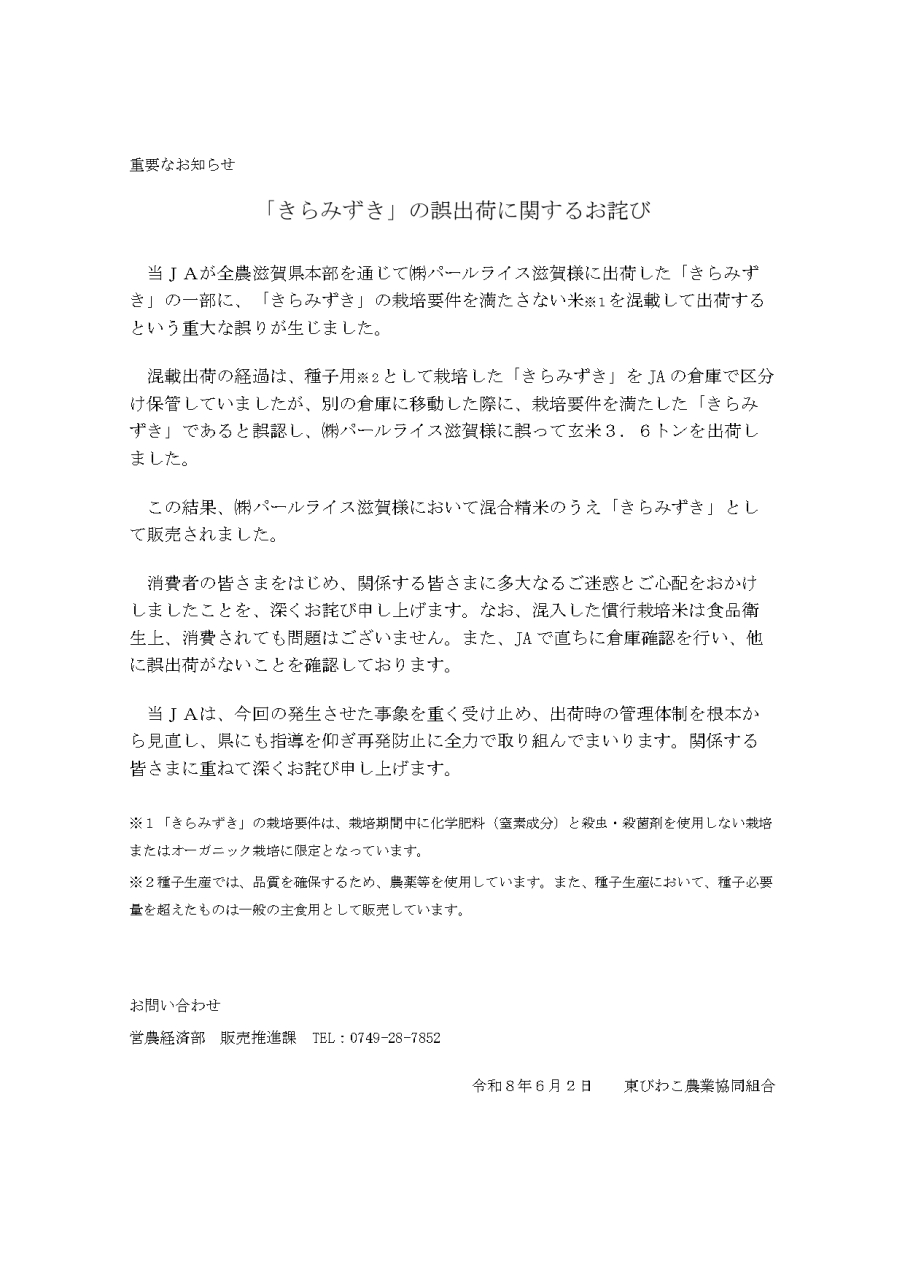 重要なお知らせ

「きらみずき」の誤出荷に関するお詫び

当ＪＡが全農滋賀県本部を通じて㈱パールライス滋賀様に出荷した「きらみずき」の一部に、「きらみずき」の栽培要件を満たさない米※1を混載して出荷するという重大な誤りが生じました。

混載出荷の経過は、種子用※2として栽培した「きらみずき」をJAの倉庫で区分け保管していましたが、別の倉庫に移動した際に、栽培要件を満たした「きらみずき」であると誤認し、㈱パールライス滋賀様に誤って玄米３．６トンを出荷しました。

この結果、㈱パールライス滋賀様において混合精米のうえ「きらみずき」として販売されました。

消費者の皆さまをはじめ、関係する皆さまに多大なるご迷惑とご心配をおかけしましたことを、深くお詫び申し上げます。なお、混入した慣行栽培米は食品衛生上、消費されても問題はございません。また、JAで直ちに倉庫確認を行い、他に誤出荷がないことを確認しております。

当ＪＡは、今回の発生させた事象を重く受け止め、出荷時の管理体制を根本から見直し、県にも指導を仰ぎ再発防止に全力で取り組んでまいります。関係する皆さまに重ねて深くお詫び申し上げます。

※１「きらみずき」の栽培要件は、栽培期間中に化学肥料（窒素成分）と殺虫・殺菌剤を使用しない栽培またはオーガニック栽培に限定となっています。

※２種子生産では、品質を確保するため、農薬等を使用しています。また、種子生産において、種子必要量を超えたものは一般の主食用として販売しています。

お問い合わせ

営農経済部　販売推進課　TEL：0749-28-7852

令和８年６月２日　　東びわこ農業協同組合